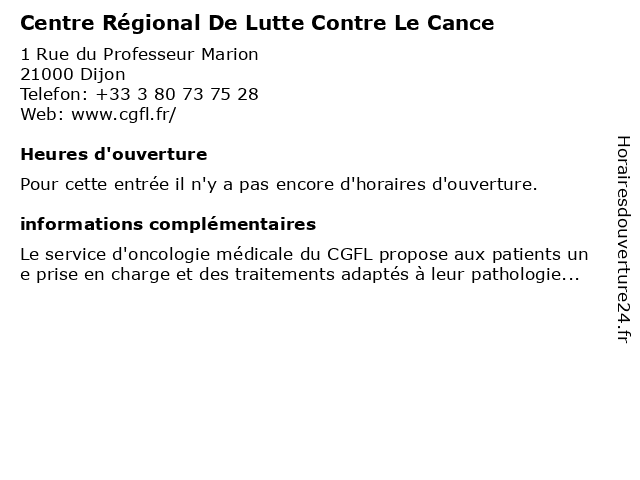 Centre Régional De Lutte Contre Le Cance

1 Rue du Professeur Marion
21000 Dijon
Telefon: +33 3 80 73 75 28
Web: www.cgfl.fr/

Heures d'ouverture

Pour cette entrée il n'y a pas encore d'horaires d'ouverture.

informations complémentaires

Le service d'oncologie médicale du CGFL propose aux patients un e prise en charge et des traitements adaptés à leur pathologie...

Horairesdouverture24.fr